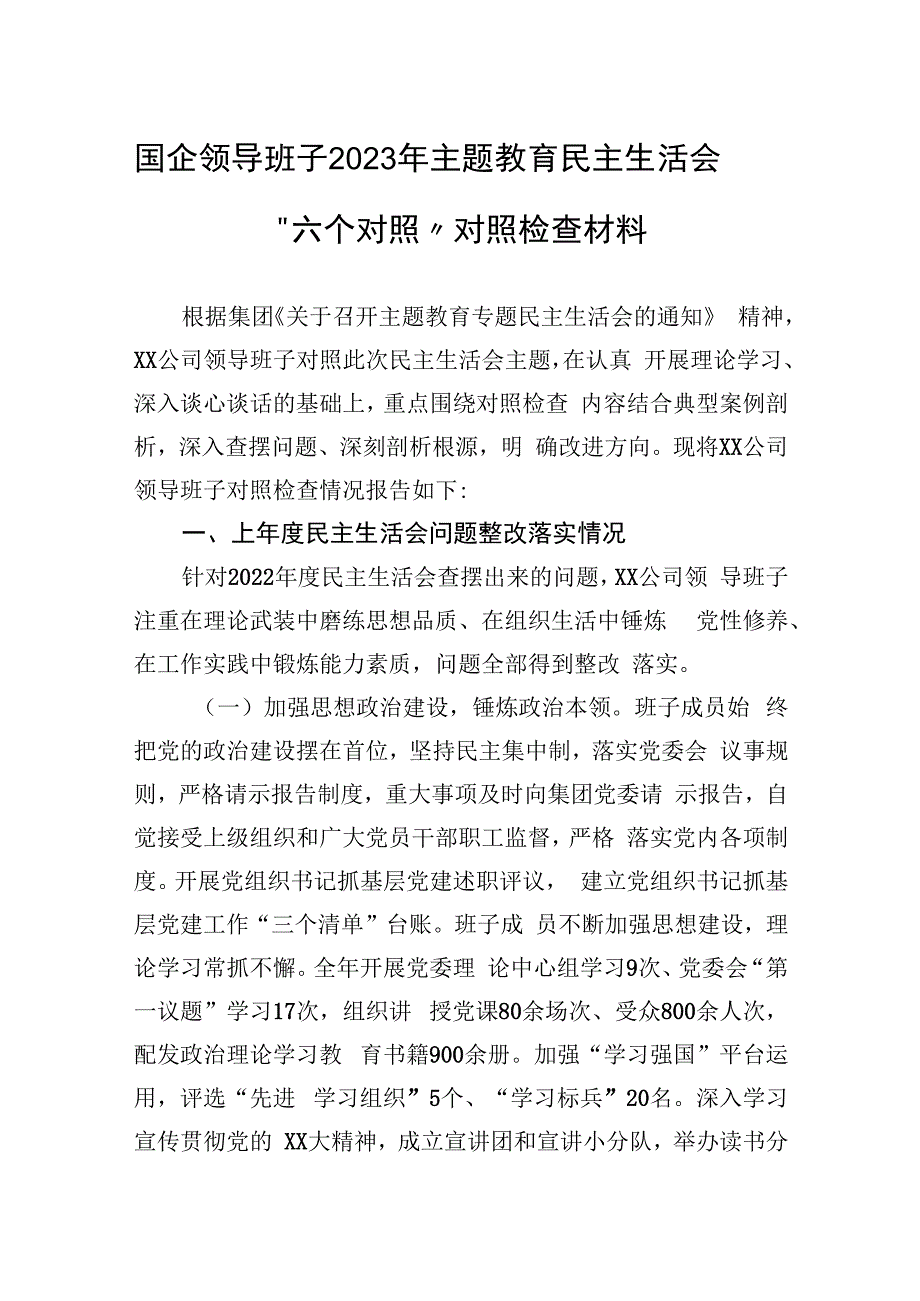 国企领导班子2023年主题教育民主生活会

"六个对照〃对照检查材料

根据集团《关于召开主题教育专题民主生活会的通知》 精神，XX公司领导班子对照此次民主生活会主题，在认真 开展理论学习、深入谈心谈话的基础上，重点围绕对照检查 内容结合典型案例剖析，深入查摆问题、深刻剖析根源，明 确改进方向。现将XX公司领导班子对照检查情况报告如下：

一、上年度民主生活会问题整改落实情况

针对2022年度民主生活会查摆出来的问题，XX公司领 导班子注重在理论武装中磨练思想品质、在组织生活中锤炼 党性修养、在工作实践中锻炼能力素质，问题全部得到整改 落实。

（一）加强思想政治建设，锤炼政治本领。班子成员始 终把党的政治建设摆在首位，坚持民主集中制，落实党委会 议事规则，严格请示报告制度，重大事项及时向集团党委请 示报告，自觉接受上级组织和广大党员干部职工监督，严格 落实党内各项制度。开展党组织书记抓基层党建述职评议， 建立党组织书记抓基层党建工作“三个清单”台账。班子成 员不断加强思想建设，理论学习常抓不懈。全年开展党委理 论中心组学习9次、党委会“第一议题”学习17次，组织讲 授党课80余场次、受众800余人次，配发政治理论学习教 育书籍900余册。加强“学习强国”平台运用，评选“先进 学习组织”5个、“学习标兵”20名。深入学习宣传贯彻党的 XX大精神，成立宣讲团和宣讲小分队，举办读书分